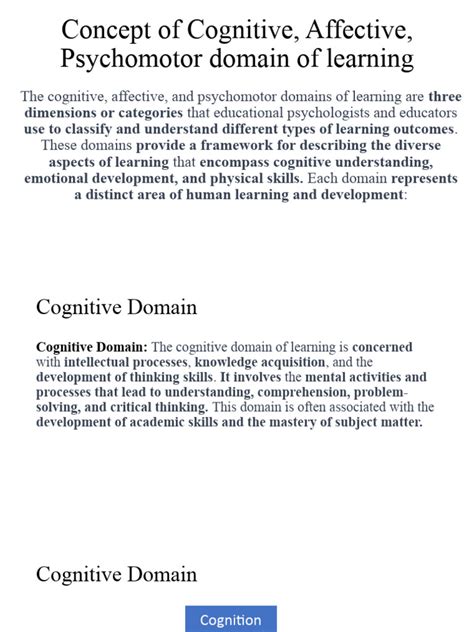 Concept of Cognitive, Affective, Psychomotor domain of learning

The cognitive, affective, and psychomotor domains of learning are three dimensions or categories that educational psychologists and educators use to classify and understand different types of learning outcomes. These domains provide a framework for describing the diverse aspects of learning that encompass cognitive understanding, emotional development, and physical skills. Each domain represents a distinct area of human learning and development:

Cognitive Domain

Cognitive Domain: The cognitive domain of learning is concerned with intellectual processes, knowledge acquisition, and the development of thinking skills. It involves the mental activities and processes that lead to understanding, comprehension, problem-solving, and critical thinking. This domain is often associated with the development of academic skills and the mastery of subject matter.

Cognitive Domain

Cognition